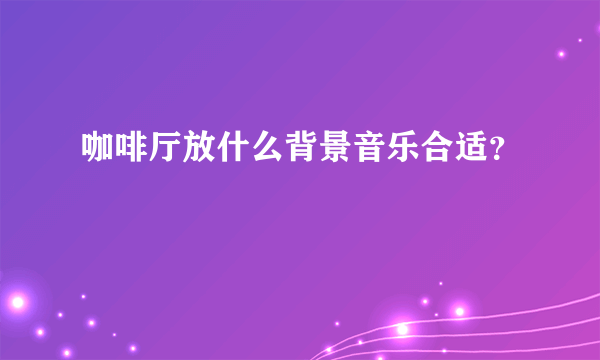 咖啡厅放什么背景音乐合适?